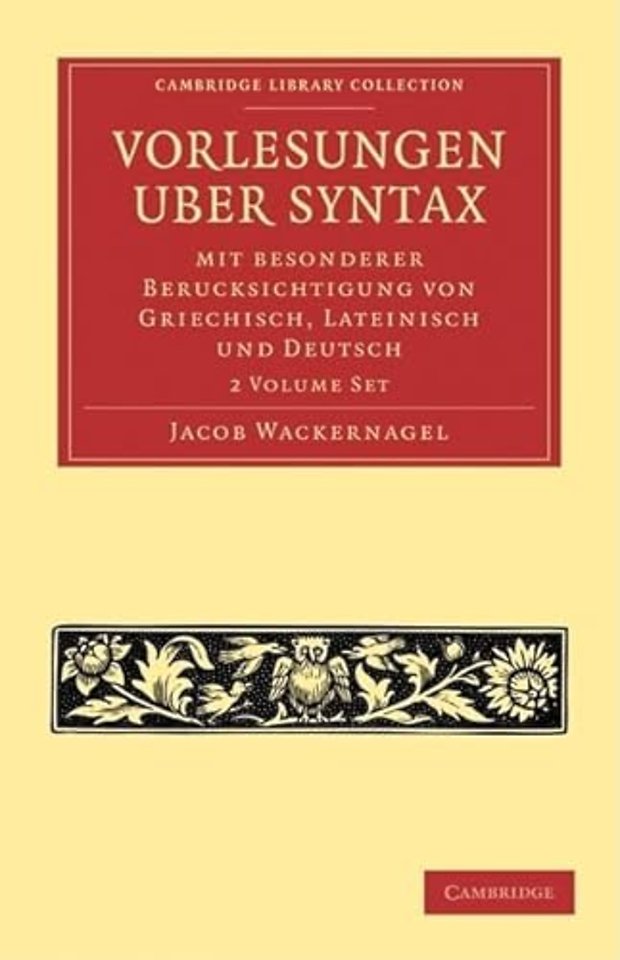 CAMBRIDGE LIBRARY COLLECTION

VORLESUNGEN UBER SYNTAX

MIT BESONDERER BERUCKSICHTIGUNG VON GRIECHISCH, LATEINISCH UND DEUTSCH

2 VOLUME SET

JACOB WACKERNAGEL

CAMBRIDGE